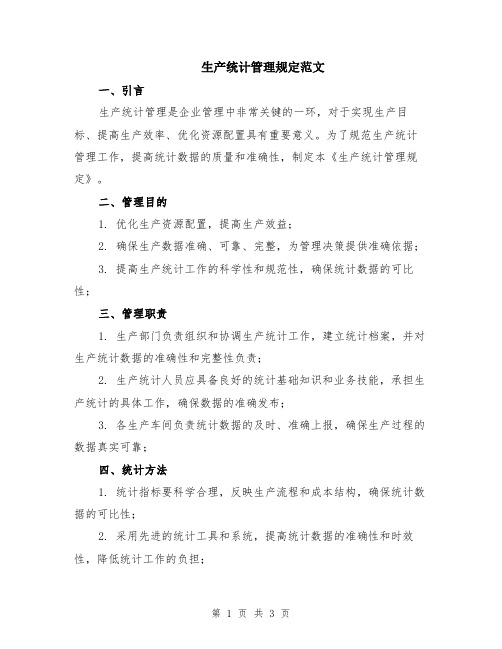 生产统计管理规定范文

一、引言

生产统计管理是企业管理中非常关键的一环，对于实现生产目标、提高生产效率、优化资源配置具有重要意义。为了规范生产统计管理工作，提高统计数据的质量和准确性，制定本《生产统计管理规定》。

二、管理目的

1. 优化生产资源配置，提高生产效益；

2. 确保生产数据准确、可靠、完整，为管理决策提供准确依据；

3. 提高生产统计工作的科学性和规范性，确保统计数据的可比性；

三、管理职责

1. 生产部门负责组织和协调生产统计工作，建立统计档案，并对生产统计数据的准确性和完整性负责；

2. 生产统计人员应具备良好的统计基础知识和业务技能，承担生产统计的具体工作，确保数据的准确发布；

3. 各生产车间负责统计数据的及时、准确上报，确保生产过程的数据真实可靠；

四、统计方法

1. 统计指标要科学合理，反映生产流程和成本结构，确保统计数据的可比性；

2. 采用先进的统计工具和系统，提高统计数据的准确性和时效性，降低统计工作的负担；

第 1 页 共 3 页